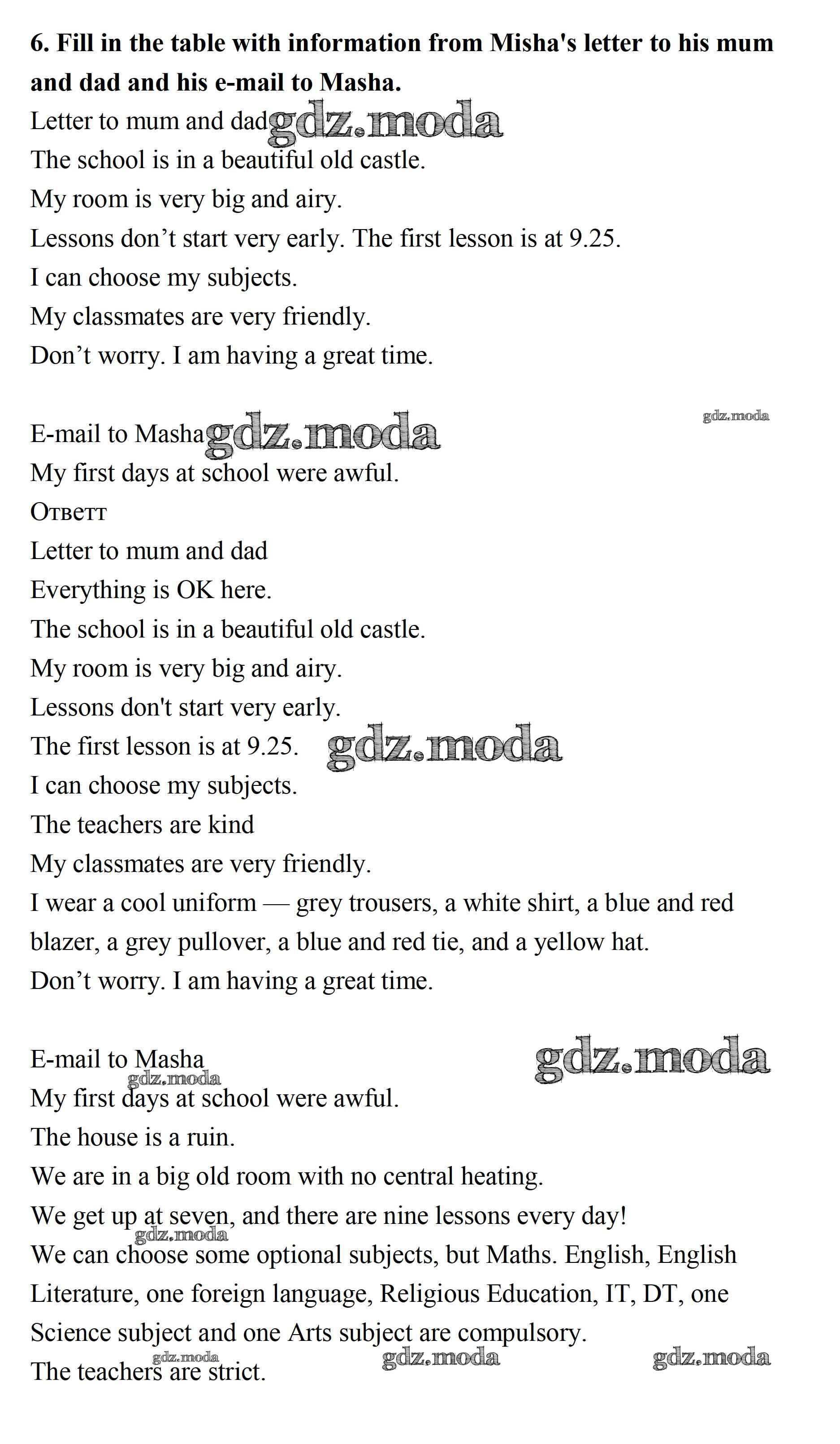 **6. Fill in the table with information from Misha's letter to his mum and dad and his e-mail to Masha.**

Letter to mum and dad gdz.moda
The school is in a beautiful old castle.
My room is very big and airy.
Lessons don’t start very early. The first lesson is at 9.25.
I can choose my subjects.
My classmates are very friendly.
Don’t worry. I am having a great time.

gdz.moda
E-mail to Masha gdz.moda
My first days at school were awful.
Ответт
Letter to mum and dad
Everything is OK here.
The school is in a beautiful old castle.
My room is very big and airy.
Lessons don't start very early.
The first lesson is at 9.25. gdz.moda
I can choose my subjects.
The teachers are kind
My classmates are very friendly.
I wear a cool uniform — grey trousers, a white shirt, a blue and red blazer, a grey pullover, a blue and red tie, and a yellow hat.
Don’t worry. I am having a great time.

E-mail to Masha gdz.moda
gdz.moda
My first days at school were awful.
The house is a ruin.
We are in a big old room with no central heating.
We get up at seven, and there are nine lessons every day!
gdz.moda
We can choose some optional subjects, but Maths. English, English Literature, one foreign language, Religious Education, IT, DT, one Science subject and one Arts subject are compulsory.
gdz.moda gdz.moda gdz.moda
The teachers are strict.